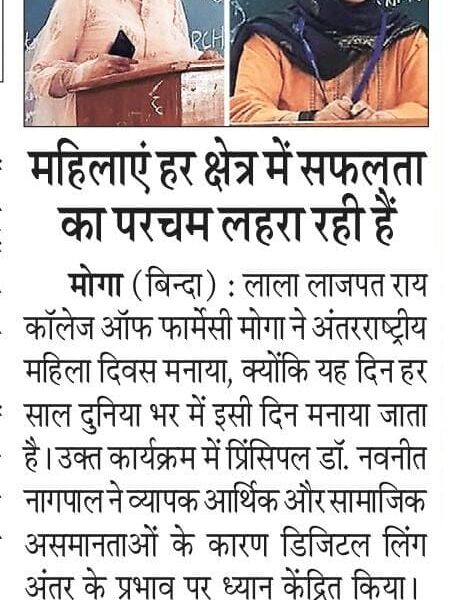 RCH

महिलाएं हर क्षेत्र में सफलता का परचम लहरा रही हैं

मोगा (बिन्दा) : लाला लाजपत राय कॉलेज ऑफ फार्मेसी मोगा ने अंतरराष्ट्रीय महिला दिवस मनाया, क्योंकि यह दिन हर साल दुनिया भर में इसी दिन मनाया जाता है। उक्त कार्यक्रम में प्रिंसिपल डॉ. नवनीत नागपाल ने व्यापक आर्थिक और सामाजिक असमानताओं के कारण डिजिटल लिंग अंतर के प्रभाव पर ध्यान केंद्रित किया।